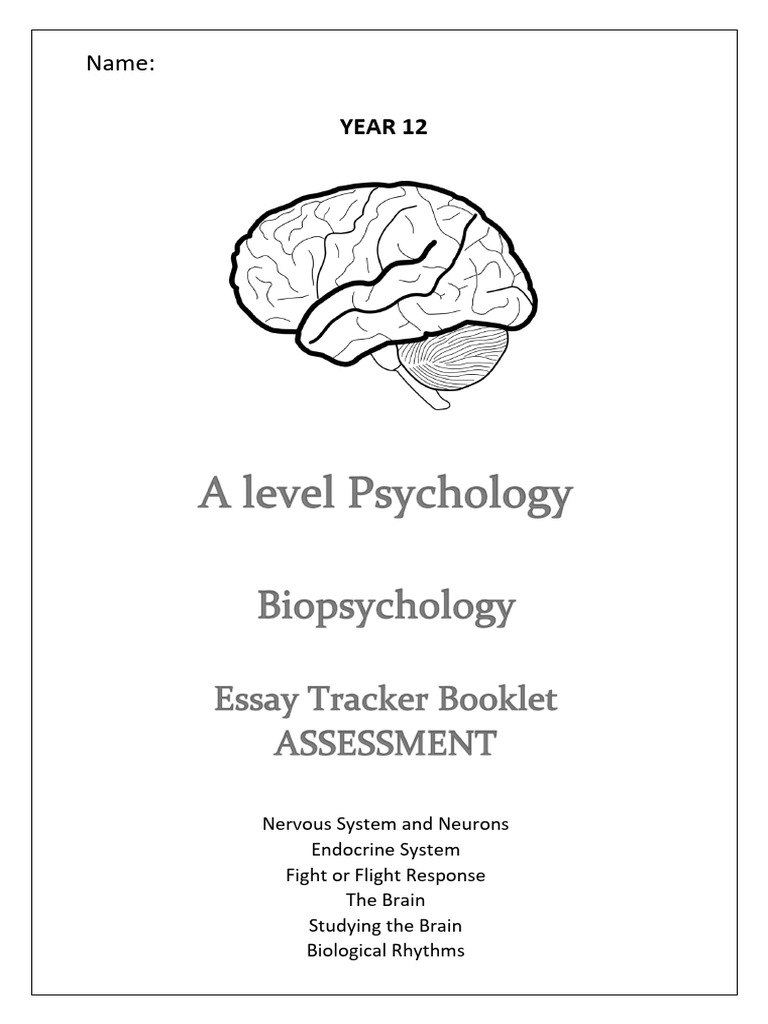 Name:

YEAR 12

A level Psychology

Biopsychology

Essay Tracker Booklet
ASSESSMENT

Nervous System and Neurons
Endocrine System
Fight or Flight Response
The Brain
Studying the Brain
Biological Rhythms